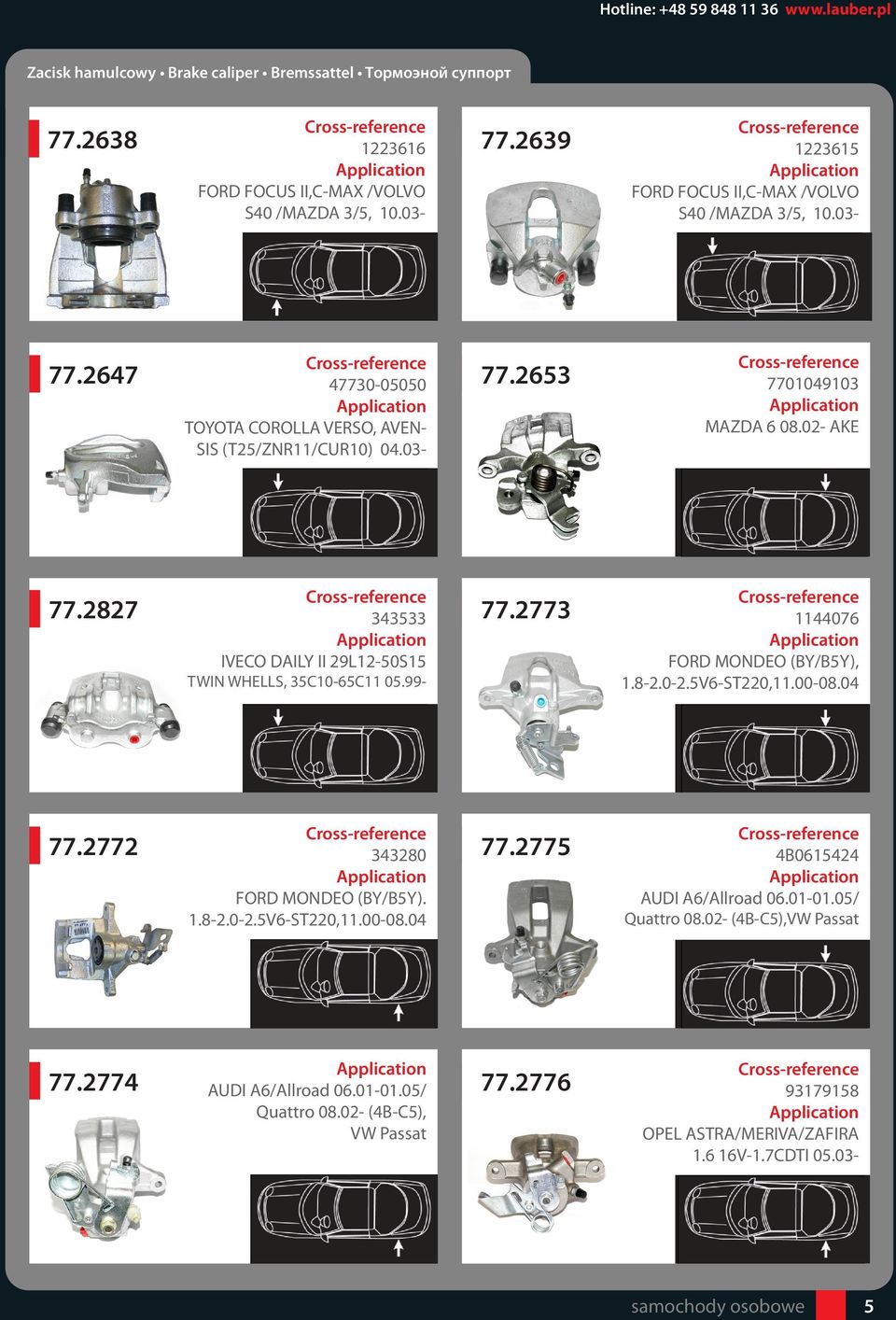 Hotline: +48 59 848 11 36 www.lauber.pl

Zacisk hamulcowy • Brake caliper • Bremssattel • Тормоэной суппорт

77.2638
Cross-reference
1223616
Application
FORD FOCUS II,C-MAX /VOLVO S40 /MAZDA 3/5, 10.03-

77.2639
Cross-reference
1223615
Application
FORD FOCUS II,C-MAX /VOLVO S40 /MAZDA 3/5, 10.03-

77.2647
Cross-reference
47730-05050
Application
TOYOTA COROLLA VERSO, AVENSIS (T25/ZNR11/CUR10) 04.03-

77.2653
Cross-reference
7701049103
Application
MAZDA 6 08.02- AKE

77.2827
Cross-reference
343533
Application
IVECO DAILY II 29L12-50S15 TWIN WHELLS, 35C10-65C11 05.99-

77.2773
Cross-reference
1144076
Application
FORD MONDEO (BY/B5Y), 1.8-2.0-2.5V6-ST220,11.00-08.04

77.2772
Cross-reference
343280
Application
FORD MONDEO (BY/B5Y). 1.8-2.0-2.5V6-ST220,11.00-08.04

77.2775
Cross-reference
4B0615424
Application
AUDI A6/Allroad 06.01-01.05/ Quattro 08.02- (4B-C5),VW Passat

77.2774
Application
AUDI A6/Allroad 06.01-01.05/ Quattro 08.02- (4B-C5), VW Passat

77.2776
Cross-reference
93179158
Application
OPEL ASTRA/MERIVA/ZAFIRA 1.6 16V-1.7CDTI 05.03-

samochody osobowe 5